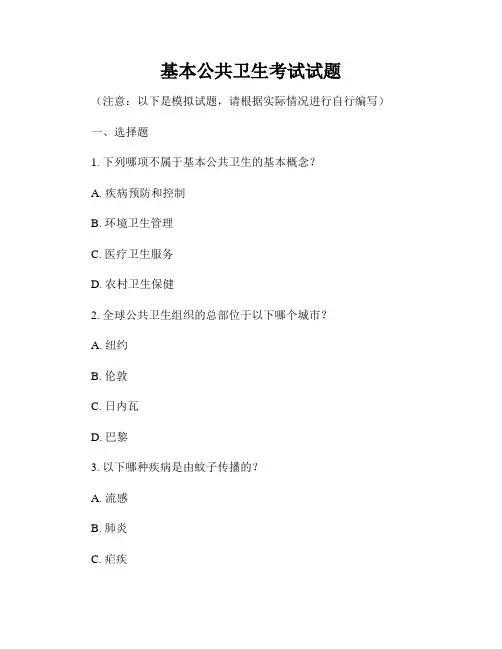 基本公共卫生考试试题

（注意：以下是模拟试题，请根据实际情况进行自行编写）

一、选择题

1. 下列哪项不属于基本公共卫生的基本概念？

A. 疾病预防和控制

B. 环境卫生管理

C. 医疗卫生服务

D. 农村卫生保健

2. 全球公共卫生组织的总部位于以下哪个城市？

A. 纽约

B. 伦敦

C. 日内瓦

D. 巴黎

3. 以下哪种疾病是由蚊子传播的？

A. 流感

B. 肺炎

C. 疟疾